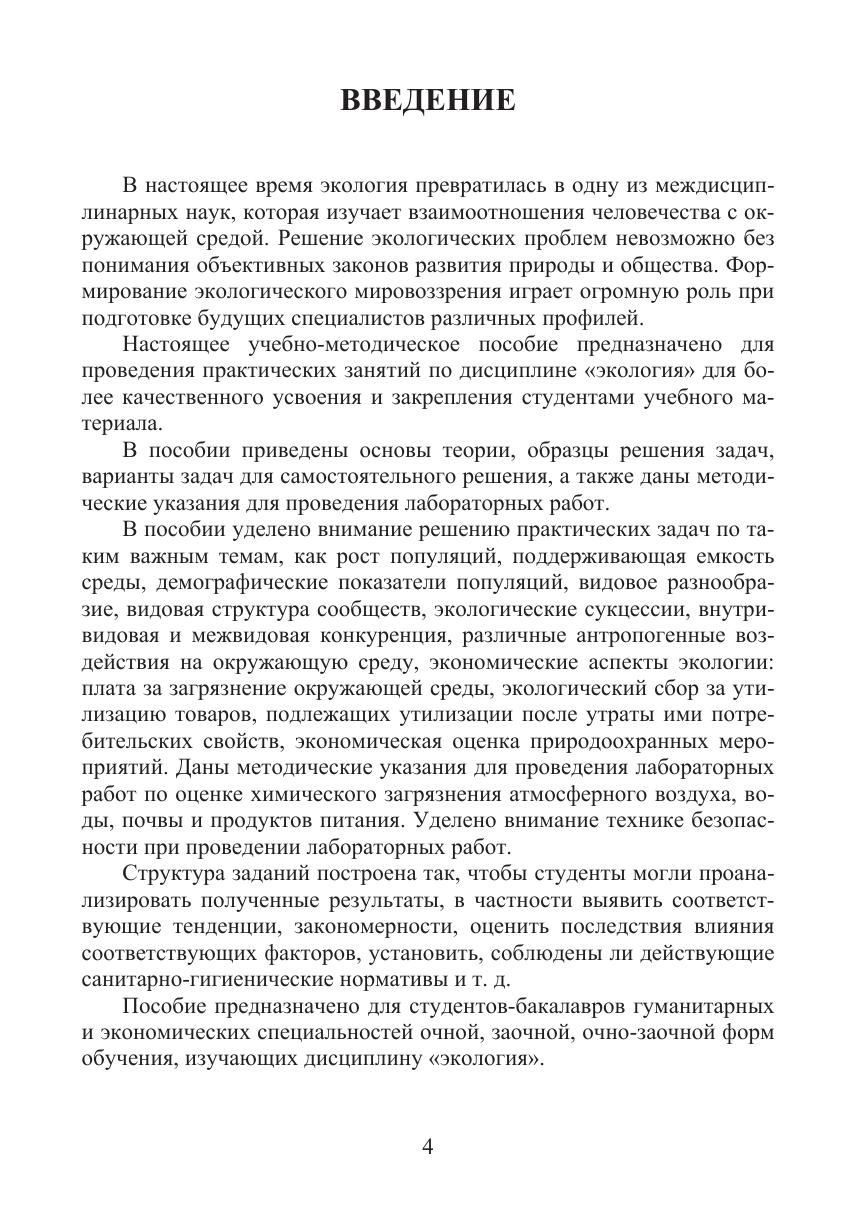 ВВЕДЕНИЕ

В настоящее время экология превратилась в одну из междисциплинарных наук, которая изучает взаимоотношения человечества с окружающей средой. Решение экологических проблем невозможно без понимания объективных законов развития природы и общества. Формирование экологического мировоззрения играет огромную роль при подготовке будущих специалистов различных профилей.

Настоящее учебно-методическое пособие предназначено для проведения практических занятий по дисциплине «экология» для более качественного усвоения и закрепления студентами учебного материала.

В пособии приведены основы теории, образцы решения задач, варианты задач для самостоятельного решения, а также даны методические указания для проведения лабораторных работ.

В пособии уделено внимание решению практических задач по таким важным темам, как рост популяций, поддерживающая емкость среды, демографические показатели популяций, видовое разнообразие, видовая структура сообществ, экологические сукцессии, внутривидовая и межвидовая конкуренция, различные антропогенные воздействия на окружающую среду, экономические аспекты экологии: плата за загрязнение окружающей среды, экологический сбор за утилизацию товаров, подлежащих утилизации после утраты ими потребительских свойств, экономическая оценка природоохранных мероприятий. Даны методические указания для проведения лабораторных работ по оценке химического загрязнения атмосферного воздуха, воды, почвы и продуктов питания. Уделено внимание технике безопасности при проведении лабораторных работ.

Структура заданий построена так, чтобы студенты могли проанализировать полученные результаты, в частности выявить соответствующие тенденции, закономерности, оценить последствия влияния соответствующих факторов, установить, соблюдены ли действующие санитарно-гигиенические нормативы и т. д.

Пособие предназначено для студентов-бакалавров гуманитарных и экономических специальностей очной, заочной, очно-заочной форм обучения, изучающих дисциплину «экология».

4